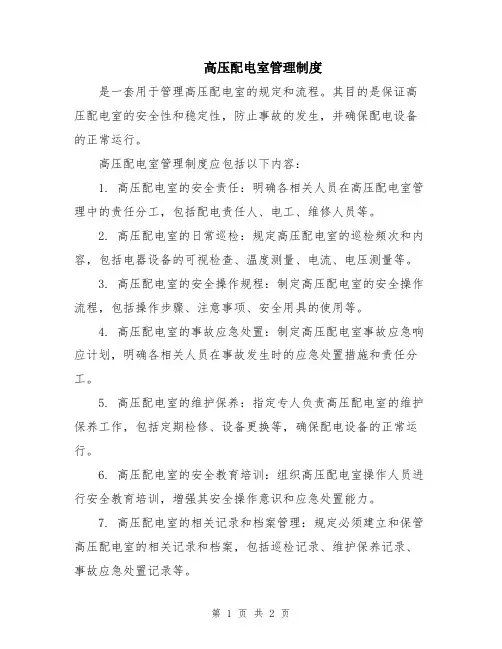 高压配电室管理制度

是一套用于管理高压配电室的规定和流程。其目的是保证高压配电室的安全性和稳定性，防止事故的发生，并确保配电设备的正常运行。

高压配电室管理制度应包括以下内容：

1. 高压配电室的安全责任：明确各相关人员在高压配电室管理中的责任分工，包括配电责任人、电工、维修人员等。

2. 高压配电室的日常巡检：规定高压配电室的巡检频次和内容，包括电器设备的可视检查、温度测量、电流、电压测量等。

3. 高压配电室的安全操作规程：制定高压配电室的安全操作流程，包括操作步骤、注意事项、安全用具的使用等。

4. 高压配电室的事故应急处置：制定高压配电室事故应急响应计划，明确各相关人员在事故发生时的应急处置措施和责任分工。

5. 高压配电室的维护保养：指定专人负责高压配电室的维护保养工作，包括定期检修、设备更换等，确保配电设备的正常运行。

6. 高压配电室的安全教育培训：组织高压配电室操作人员进行安全教育培训，增强其安全操作意识和应急处置能力。

7. 高压配电室的相关记录和档案管理：规定必须建立和保管高压配电室的相关记录和档案，包括巡检记录、维护保养记录、事故应急处置记录等。

第 1 页 共 2 页